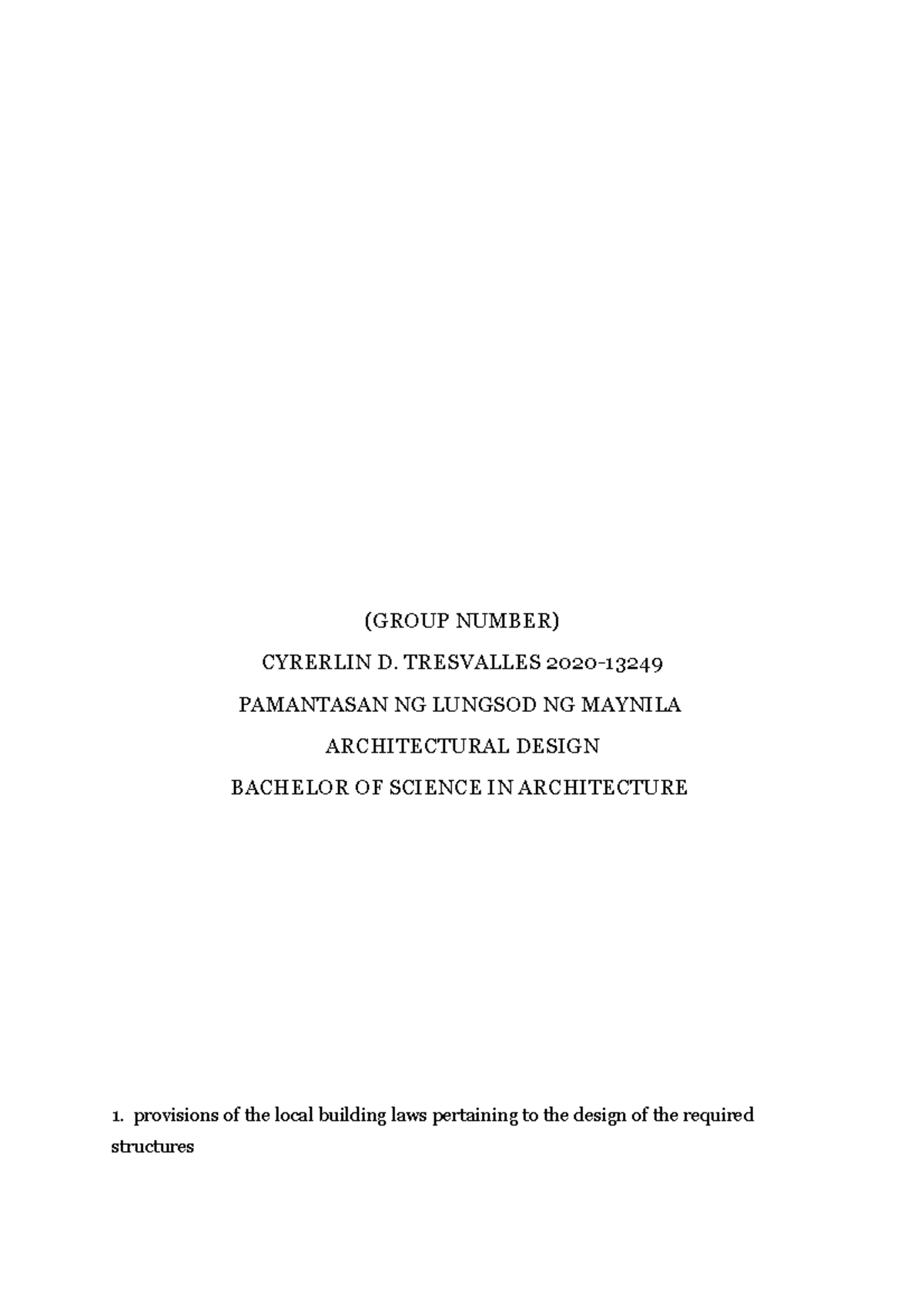 (GROUP NUMBER)

CYRERLIN D. TRESVALLES 2020-13249

PAMANTASAN NG LUNGSOD NG MAYNILA

ARCHITECTURAL DESIGN

BACHELOR OF SCIENCE IN ARCHITECTURE

1. provisions of the local building laws pertaining to the design of the required structures